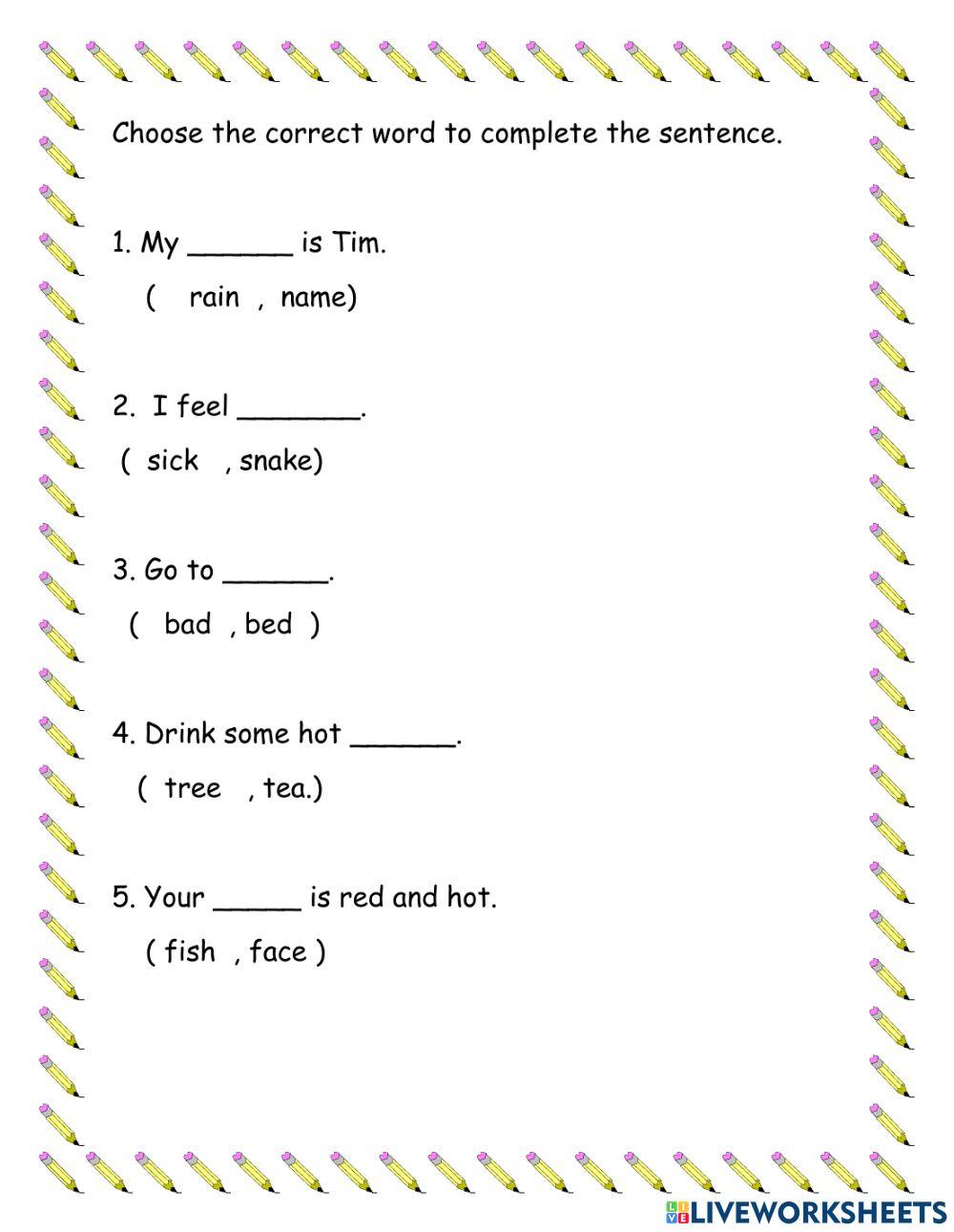 Choose the correct word to complete the sentence.

1. My ______ is Tim.

( rain , name)

2. I feel _______.

( sick , snake)

3. Go to ______.

( bad , bed )

4. Drink some hot ______.

( tree , tea.)

5. Your _____ is red and hot.

( fish , face )

LIVEWORKSHEETS